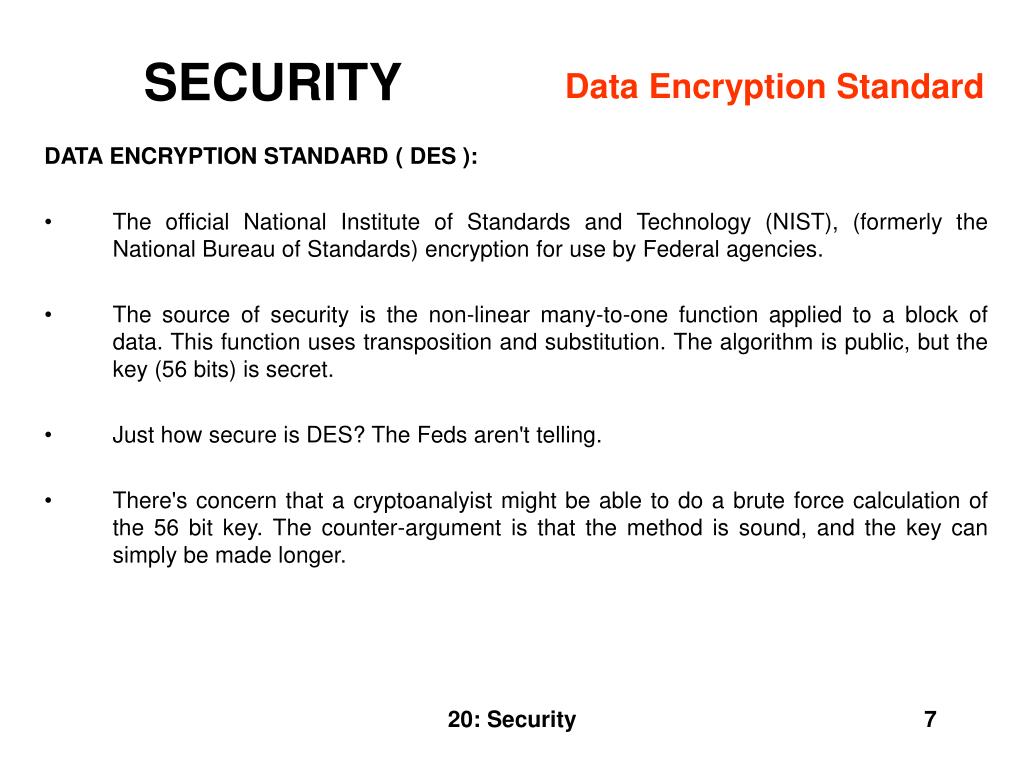 SECURITY

Data Encryption Standard

DATA ENCRYPTION STANDARD ( DES ):

• The official National Institute of Standards and Technology (NIST), (formerly the National Bureau of Standards) encryption for use by Federal agencies.

• The source of security is the non-linear many-to-one function applied to a block of data. This function uses transposition and substitution. The algorithm is public, but the key (56 bits) is secret.

• Just how secure is DES? The Feds aren't telling.

• There's concern that a cryptoanalyist might be able to do a brute force calculation of the 56 bit key. The counter-argument is that the method is sound, and the key can simply be made longer.

20: Security

7